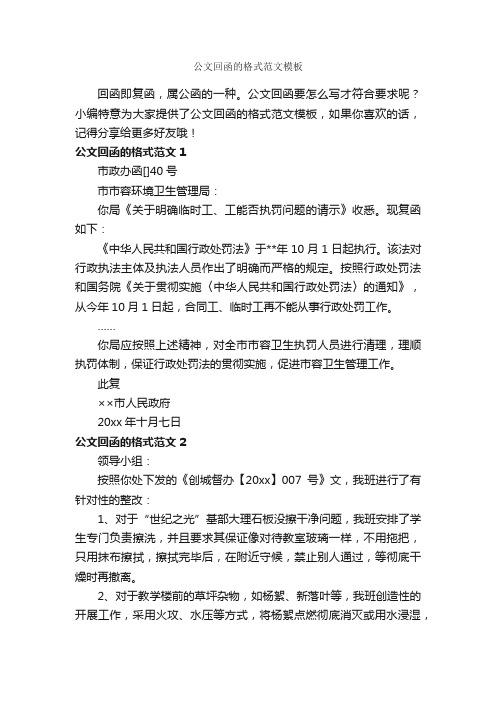 公文回函的格式范文模板

回函即复函，属公函的一种。公文回函要怎么写才符合要求呢？小编特意为大家提供了公文回函的格式范文模板，如果你喜欢的话，记得分享给更多好友哦！

公文回函的格式范文 1

市政办函[]40 号

市市容环境卫生管理局：

你局《关于明确临时工、工能否执罚问题的请示》收悉。现复函如下：

《中华人民共和国行政处罚法》于**年 10 月 1 日起执行。该法对行政执法主体及执法人员作出了明确而严格的规定。按照行政处罚法和国务院《关于贯彻实施〈中华人民共和国行政处罚法〉的通知》，从今年 10 月 1 日起，合同工、临时工再不能从事行政处罚工作。

……

你局应按照上述精神，对全市市容卫生执罚人员进行清理，理顺执罚体制，保证行政处罚法的贯彻实施，促进市容卫生管理工作。

此复

××市人民政府

20xx 年十月七日

公文回函的格式范文 2

领导小组：

按照你处下发的《创城督办【20xx】007 号》文，我班进行了有针对性的整改：

1、对于“世纪之光”基部大理石板没擦干净问题，我班安排了学生专门负责擦洗，并且要求其保证像对待教室玻璃一样，不用拖把，只用抹布擦拭，擦拭完毕后，在附近守候，禁止别人通过，等彻底干燥时再撤离。

2、对于教学楼前的草坪杂物，如杨絮、新落叶等，我班创造性的开展工作，采用火攻、水压等方式，将杨絮点燃彻底消灭或用水浸湿，